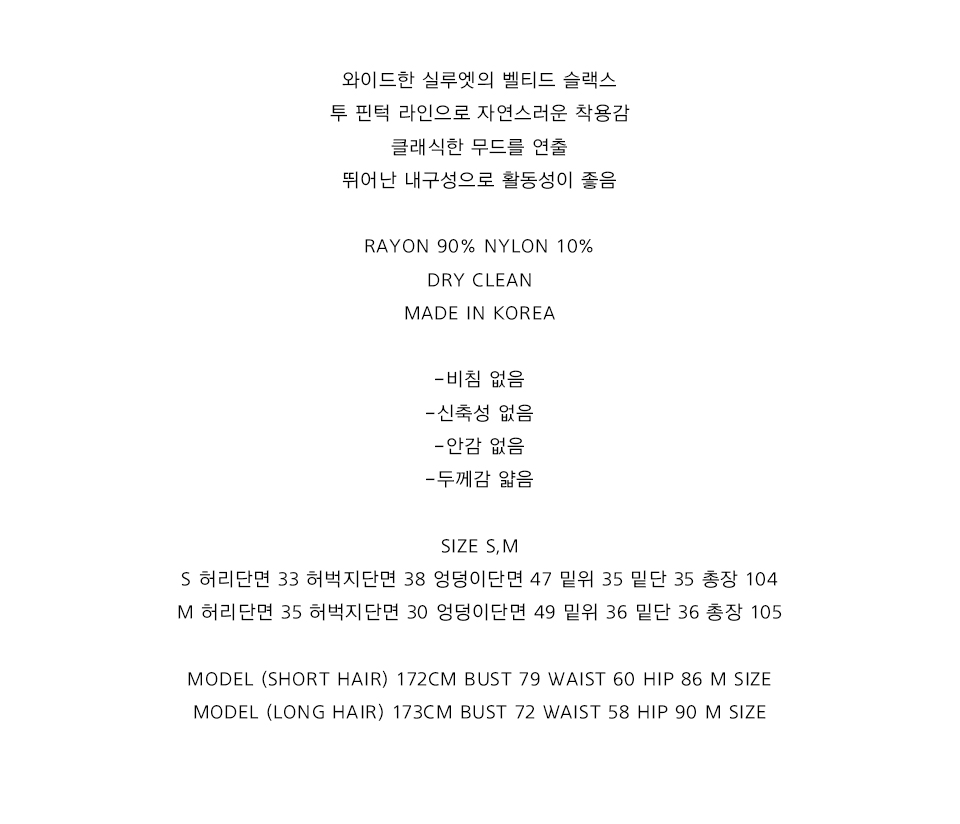 와이드한 실루엣의 벨티드 슬랙스
투 핀턱 라인으로 자연스러운 착용감
클래식한 무드를 연출
뛰어난 내구성으로 활동성이 좋음

RAYON 90% NYLON 10%
DRY CLEAN
MADE IN KOREA

-비침 없음
-신축성 없음
-안감 없음
-두께감 얇음

SIZE S,M
S 허리단면 33 허벅지단면 38 엉덩이단면 47 밑위 35 밑단 35 총장 104
M 허리단면 35 허벅지단면 30 엉덩이단면 49 밑위 36 밑단 36 총장 105

MODEL (SHORT HAIR) 172CM BUST 79 WAIST 60 HIP 86 M SIZE
MODEL (LONG HAIR) 173CM BUST 72 WAIST 58 HIP 90 M SIZE